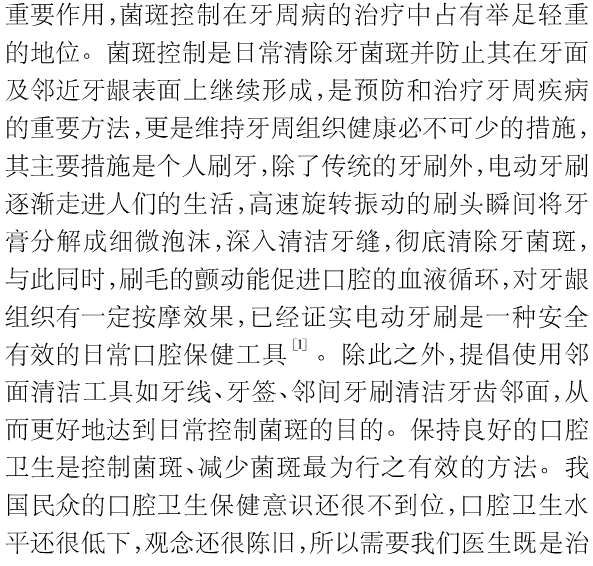 重要作用，菌斑控制在牙周病的治疗中占有举足轻重的地位。菌斑控制是日常清除牙菌斑并防止其在牙面及邻近牙龈表面上继续形成，是预防和治疗牙周疾病的重要方法，更是维持牙周组织健康必不可少的措施，其主要措施是个人刷牙，除了传统的牙刷外，电动牙刷逐渐走进人们的生活，高速旋转振动的刷头瞬间将牙膏分解成细微泡沫，深入清洁牙缝，彻底清除牙菌斑，与此同时，刷毛的颤动能促进口腔的血液循环，对牙龈组织有一定按摩效果，已经证实电动牙刷是一种安全有效的日常口腔保健工具$^{[1]}$。除此之外，提倡使用邻面清洁工具如牙线、牙签、邻间牙刷清洁牙齿邻面，从而更好地达到日常控制菌斑的目的。保持良好的口腔卫生是控制菌斑、减少菌斑最为行之有效的方法。我国民众的口腔卫生保健意识还很不到位，口腔卫生水平还很低下，观念还很陈旧，所以需要我们医生既是治